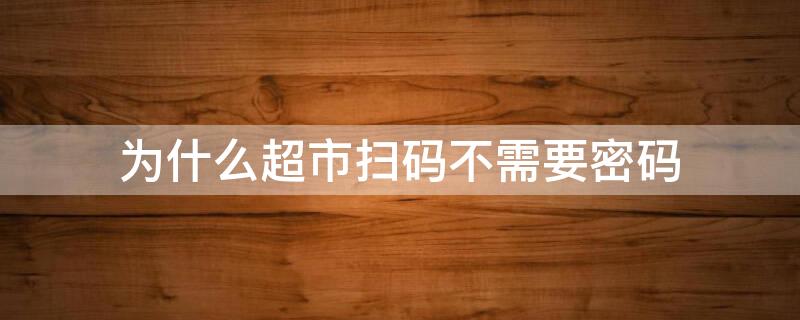 为什么超市扫码不需要密码